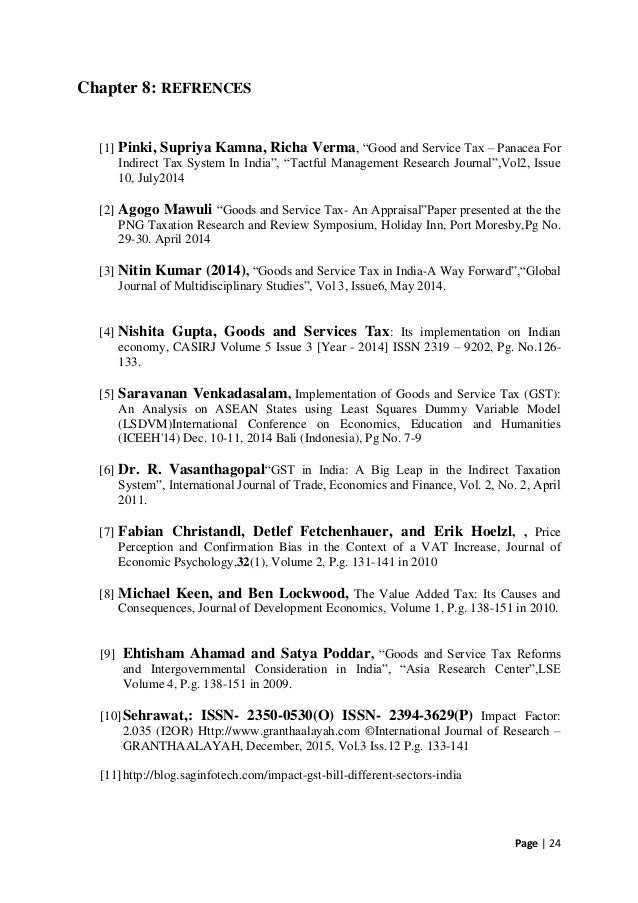 Chapter 8: REFRENCES

[1] Pinki, Supriya Kamna, Richa Verma, “Good and Service Tax – Panacea For Indirect Tax System In India”, “Tactful Management Research Journal”,Vol2, Issue 10, July2014

[2] Agogo Mawuli “Goods and Service Tax- An Appraisal”Paper presented at the the PNG Taxation Research and Review Symposium, Holiday Inn, Port Moresby,Pg No. 29-30. April 2014

[3] Nitin Kumar (2014), “Goods and Service Tax in India-A Way Forward”,“Global Journal of Multidisciplinary Studies”, Vol 3, Issue6, May 2014.

[4] Nishita Gupta, Goods and Services Tax: Its implementation on Indian economy, CASIRJ Volume 5 Issue 3 [Year - 2014] ISSN 2319 – 9202, Pg. No.126-133.

[5] Saravanan Venkadasalam, Implementation of Goods and Service Tax (GST): An Analysis on ASEAN States using Least Squares Dummy Variable Model (LSDVM)International Conference on Economics, Education and Humanities (ICEEH'14) Dec. 10-11, 2014 Bali (Indonesia), Pg No. 7-9

[6] Dr. R. Vasanthagopal“GST in India: A Big Leap in the Indirect Taxation System”, International Journal of Trade, Economics and Finance, Vol. 2, No. 2, April 2011.

[7] Fabian Christandl, Detlef Fetchenhauer, and Erik Hoelzl, , Price Perception and Confirmation Bias in the Context of a VAT Increase, Journal of Economic Psychology,32(1), Volume 2, P.g. 131-141 in 2010

[8] Michael Keen, and Ben Lockwood, The Value Added Tax: Its Causes and Consequences, Journal of Development Economics, Volume 1, P.g. 138-151 in 2010.

[9] Ehtisham Ahamad and Satya Poddar, “Goods and Service Tax Reforms and Intergovernmental Consideration in India”, “Asia Research Center”,LSE Volume 4, P.g. 138-151 in 2009.

[10] Sehrawat,: ISSN- 2350-0530(O) ISSN- 2394-3629(P) Impact Factor: 2.035 (I2OR) Http://www.granthaalayah.com ©International Journal of Research – GRANTHAALAYAH, December, 2015, Vol.3 Iss.12 P.g. 133-141

[11] http://blog.saginfotech.com/impact-gst-bill-different-sectors-india

Page | 24